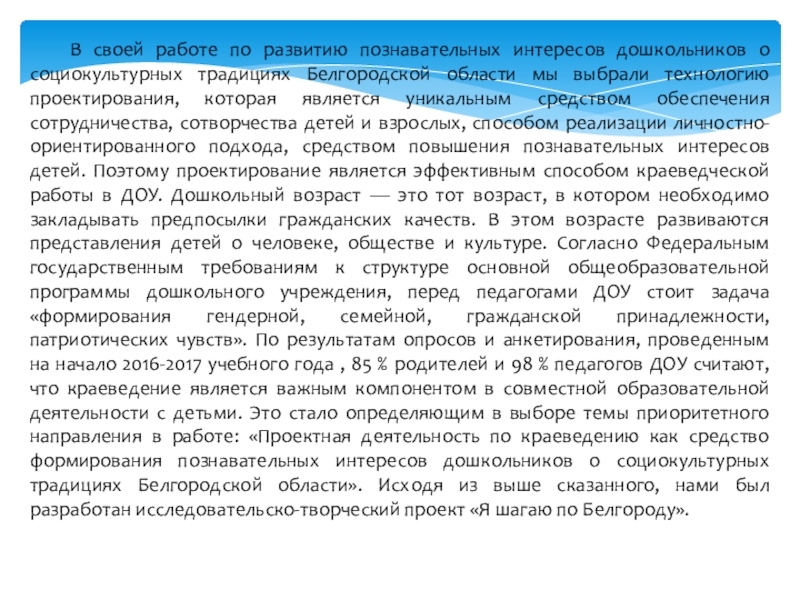 В своей работе по развитию познавательных интересов дошкольников о социокультурных традициях Белгородской области мы выбрали технологию проектирования, которая является уникальным средством обеспечения сотрудничества, сотворчества детей и взрослых, способом реализации личностно-ориентированного подхода, средством повышения познавательных интересов детей. Поэтому проектирование является эффективным способом краеведческой работы в ДОУ. Дошкольный возраст — это тот возраст, в котором необходимо закладывать предпосылки гражданских качеств. В этом возрасте развиваются представления детей о человеке, обществе и культуре. Согласно Федеральным государственным требованиям к структуре основной общеобразовательной программы дошкольного учреждения, перед педагогами ДОУ стоит задача «формирования гендерной, семейной, гражданской принадлежности, патриотических чувств». По результатам опросов и анкетирования, проведенным на начало 2016-2017 учебного года , 85 % родителей и 98 % педагогов ДОУ считают, что краеведение является важным компонентом в совместной образовательной деятельности с детьми. Это стало определяющим в выборе темы приоритетного направления в работе: «Проектная деятельность по краеведению как средство формирования познавательных интересов дошкольников о социокультурных традициях Белгородской области». Исходя из выше сказанного, нами был разработан исследовательско-творческий проект «Я шагаю по Белгороду».